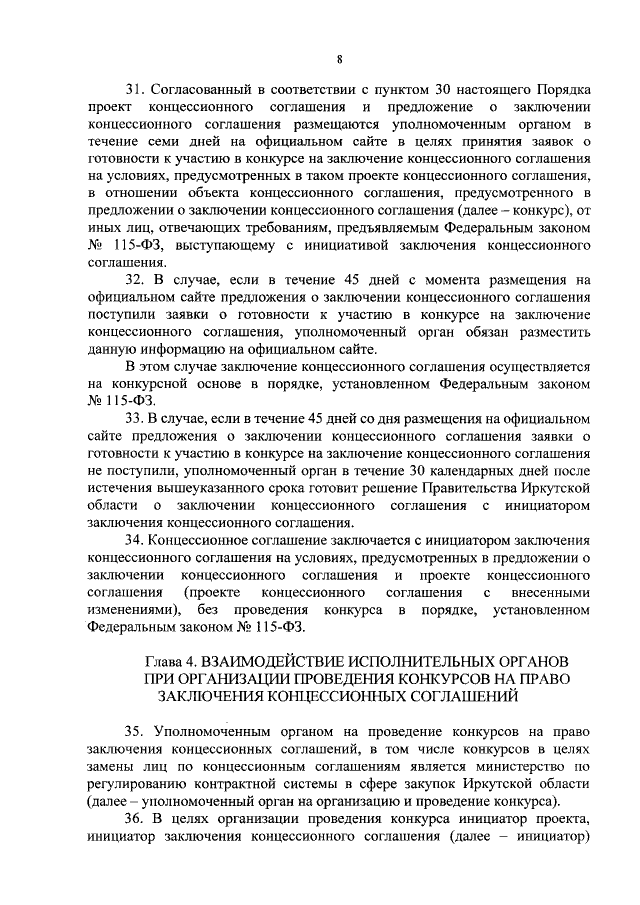 8

31. Согласованный в соответствии с пунктом 30 настоящего Порядка проект концессионного соглашения и предложение о заключении концессионного соглашения размещаются уполномоченным органом в течение семи дней на официальном сайте в целях принятия заявок о готовности к участию в конкурсе на заключение концессионного соглашения на условиях, предусмотренных в таком проекте концессионного соглашения, в отношении объекта концессионного соглашения, предусмотренного в предложении о заключении концессионного соглашения (далее – конкурс), от иных лиц, отвечающих требованиям, предъявляемым Федеральным законом № 115-ФЗ, выступающему с инициативой заключения концессионного соглашения.

32. В случае, если в течение 45 дней с момента размещения на официальном сайте предложения о заключении концессионного соглашения поступили заявки о готовности к участию в конкурсе на заключение концессионного соглашения, уполномоченный орган обязан разместить данную информацию на официальном сайте.

В этом случае заключение концессионного соглашения осуществляется на конкурсной основе в порядке, установленном Федеральным законом № 115-ФЗ.

33. В случае, если в течение 45 дней со дня размещения на официальном сайте предложения о заключении концессионного соглашения заявки о готовности к участию в конкурсе на заключение концессионного соглашения не поступили, уполномоченный орган в течение 30 календарных дней после истечения вышеуказанного срока готовит решение Правительства Иркутской области о заключении концессионного соглашения с инициатором заключения концессионного соглашения.

34. Концессионное соглашение заключается с инициатором заключения концессионного соглашения на условиях, предусмотренных в предложении о заключении концессионного соглашения и проекте концессионного соглашения (проекте концессионного соглашения с внесенными изменениями), без проведения конкурса в порядке, установленном Федеральным законом № 115-ФЗ.

Глава 4. ВЗАИМОДЕЙСТВИЕ ИСПОЛНИТЕЛЬНЫХ ОРГАНОВ ПРИ ОРГАНИЗАЦИИ ПРОВЕДЕНИЯ КОНКУРСОВ НА ПРАВО ЗАКЛЮЧЕНИЯ КОНЦЕССИОННЫХ СОГЛАШЕНИЙ

35. Уполномоченным органом на проведение конкурсов на право заключения концессионных соглашений, в том числе конкурсов в целях замены лиц по концессионным соглашениям является министерство по регулированию контрактной системы в сфере закупок Иркутской области (далее – уполномоченный орган на организацию и проведение конкурса).

36. В целях организации проведения конкурса инициатор проекта, инициатор заключения концессионного соглашения (далее – инициатор)